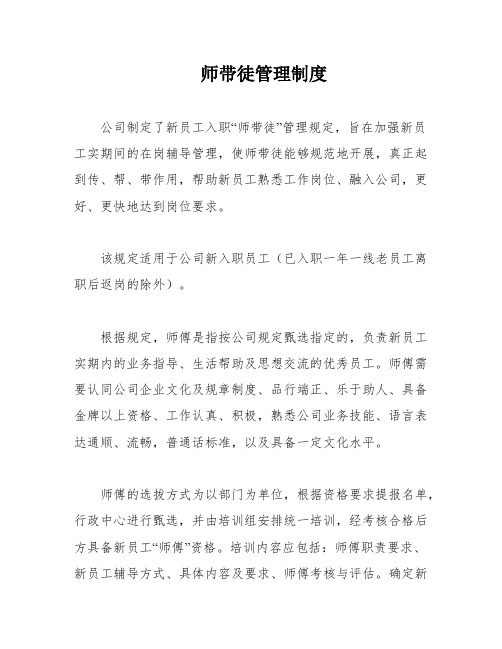 师带徒管理制度

公司制定了新员工入职“师带徒”管理规定，旨在加强新员工实期间的在岗辅导管理，使师带徒能够规范地开展，真正起到传、帮、带作用，帮助新员工熟悉工作岗位、融入公司，更好、更快地达到岗位要求。

该规定适用于公司新入职员工（已入职一年一线老员工离职后返岗的除外）。

根据规定，师傅是指按公司规定甄选指定的，负责新员工实期内的业务指导、生活帮助及思想交流的优秀员工。师傅需要认同公司企业文化及规章制度、品行端正、乐于助人、具备金牌以上资格、工作认真、积极，熟悉公司业务技能、语言表达通顺、流畅，普通话标准，以及具备一定文化水平。

师傅的选拔方式为以部门为单位，根据资格要求提报名单，行政中心进行甄选，并由培训组安排统一培训，经考核合格后方具备新员工“师傅”资格。培训内容应包括：师傅职责要求、新员工辅导方式、具体内容及要求、师傅考核与评估。确定新